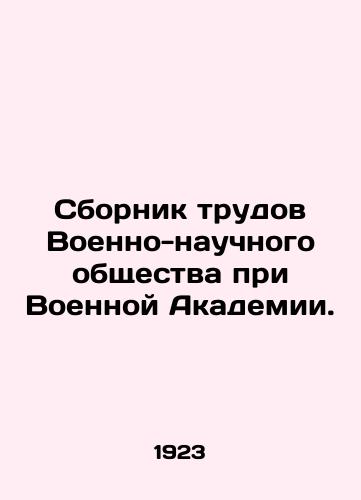 Сборник трудов Военно-научного общества при Военной Академии.

1923